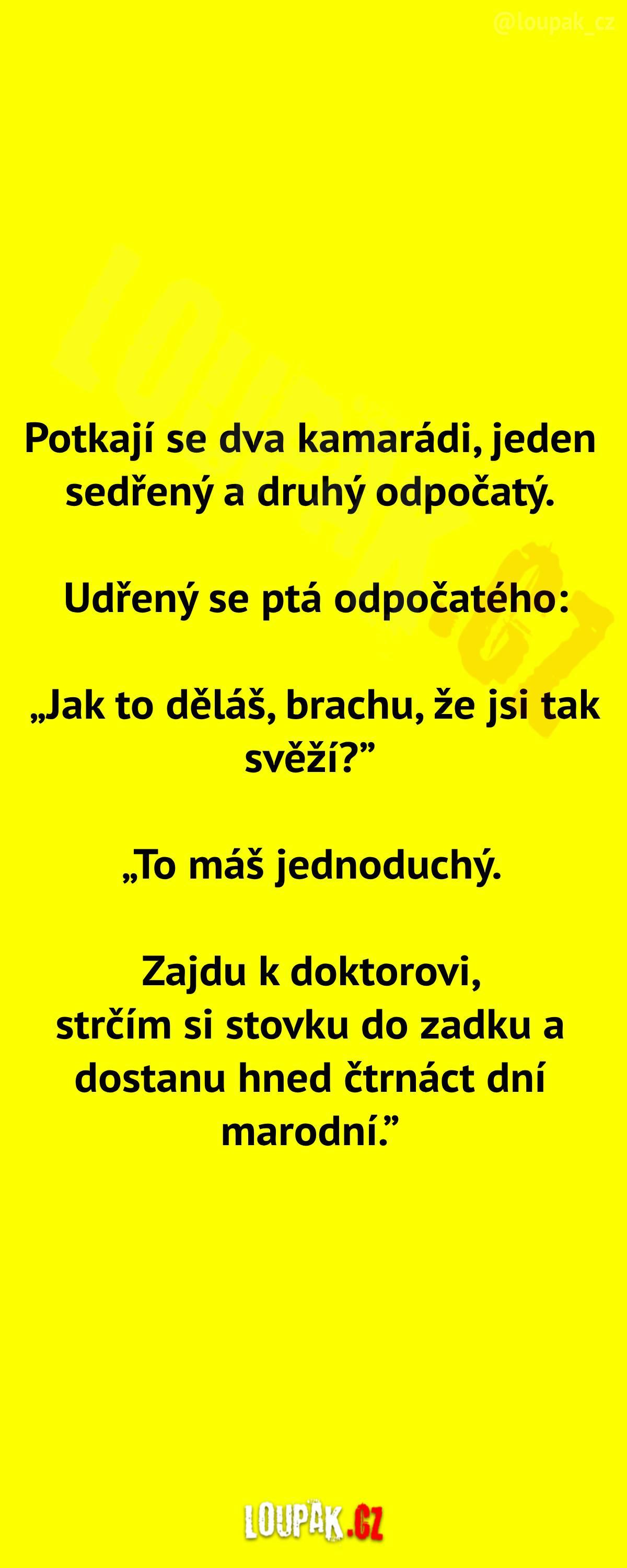 @loupak_cz

Potkají se dva kamarádi, jeden sedřený a druhý odpočatý.

Udřený se ptá odpočatého:

„Jak to děláš, brachu, že jsi tak svěží?"

„To máš jednoduchý.

Zajdu k doktorovi,
strčím si stovku do zadku a dostanu hned čtrnáct dní marodní."

LOUPAK.CZ